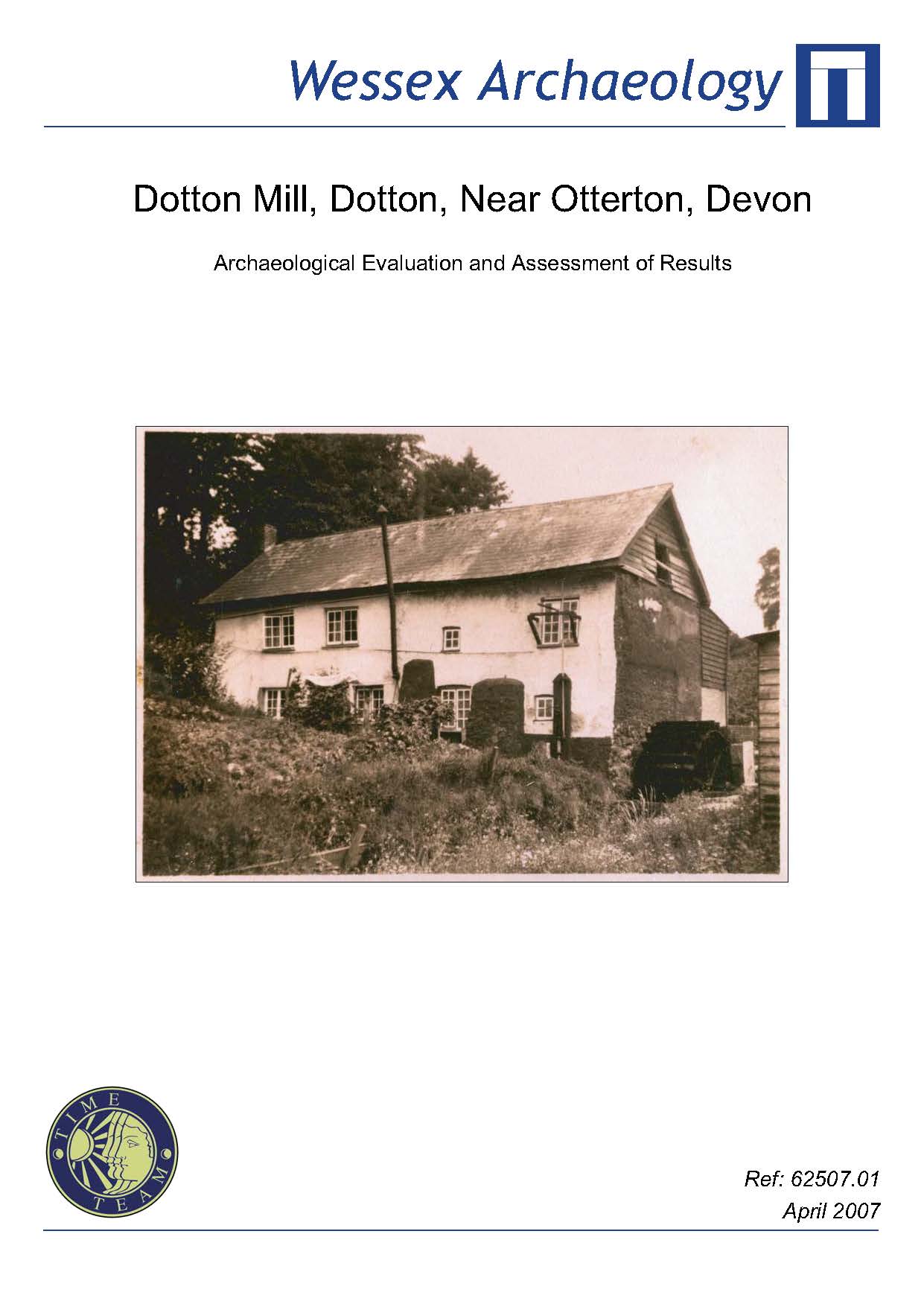 Wessex Archaeology

Dotton Mill, Dotton, Near Otterton, Devon

Archaeological Evaluation and Assessment of Results

TIME TEAM

Ref: 62507.01
April 2007